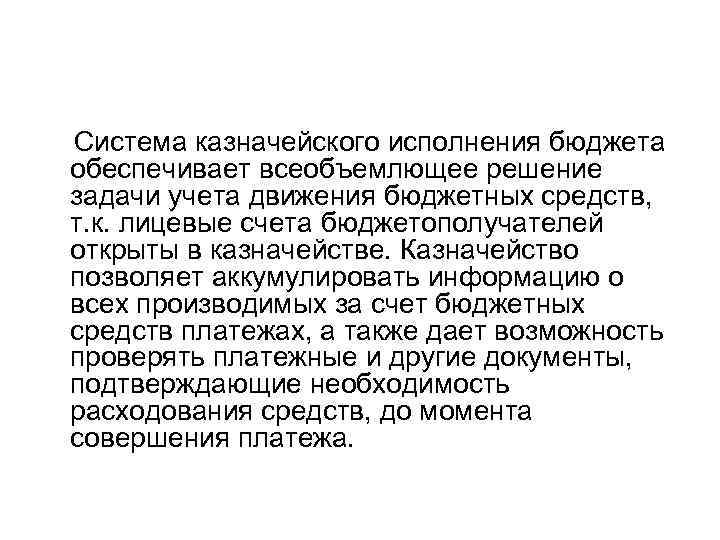 Система казначейского исполнения бюджета обеспечивает всеобъемлющее решение задачи учета движения бюджетных средств, т.к. лицевые счета бюджетополучателей открыты в казначействе. Казначейство позволяет аккумулировать информацию о всех производимых за счет бюджетных средств платежах, а также дает возможность проверять платежные и другие документы, подтверждающие необходимость расходования средств, до момента совершения платежа.